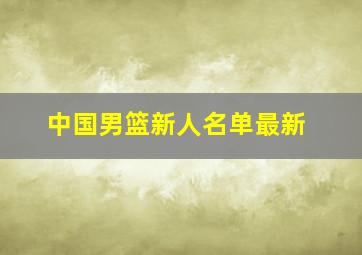 中国男篮新人名单最新